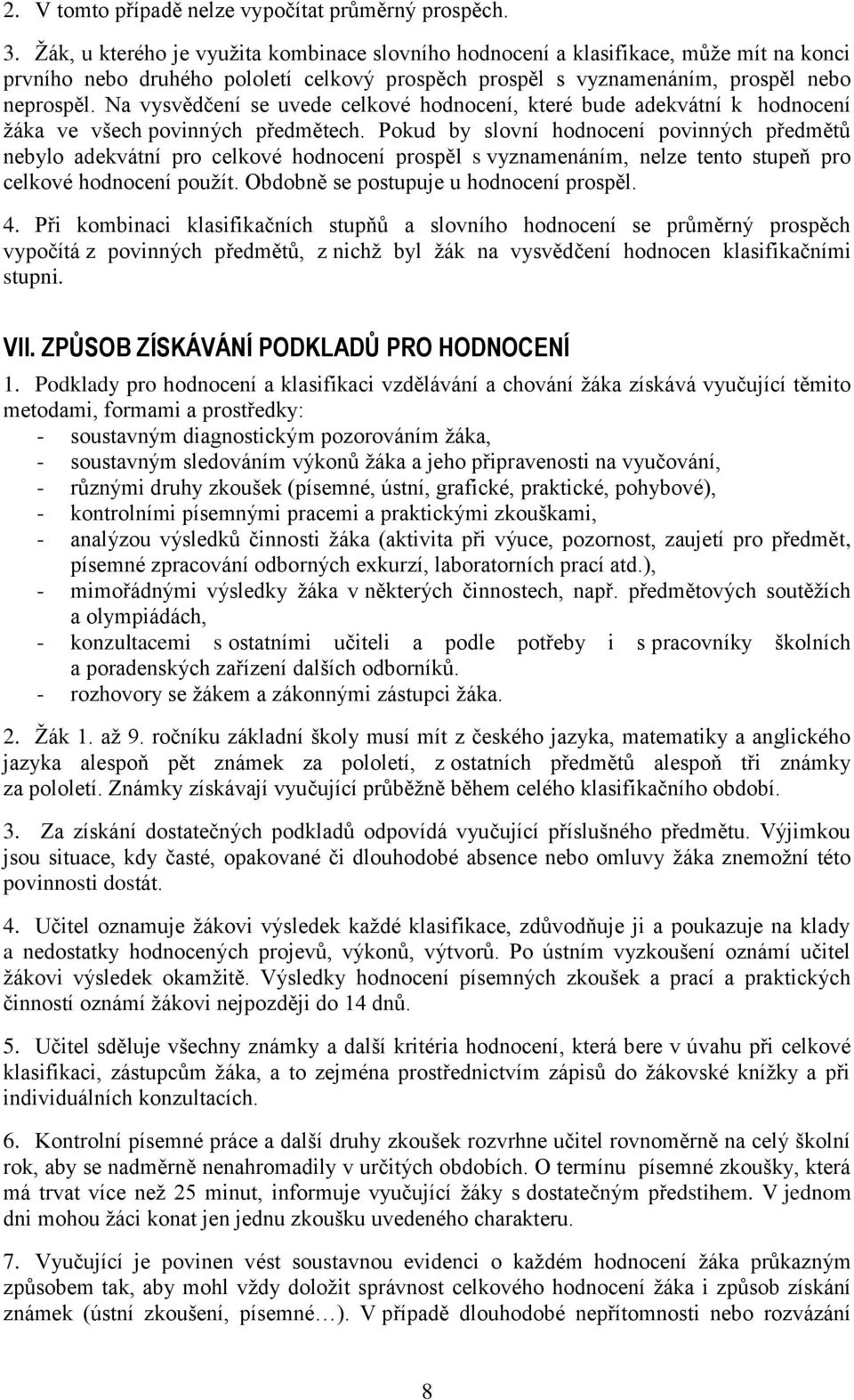 2. V tomto případě nelze vypočítat průměrný prospěch.

3. Žák, u kterého je využita kombinace slovního hodnocení a klasifikace, může mít na konci prvního nebo druhého pololetí celkový prospěch prospěl s vyznamenáním, prospěl nebo neprospěl. Na vysvědčení se uvede celkové hodnocení, které bude adekvátní k hodnocení žáka ve všech povinných předmětech. Pokud by slovní hodnocení povinných předmětů nebylo adekvátní pro celkové hodnocení prospěl s vyznamenáním, nelze tento stupeň pro celkové hodnocení použít. Obdobně se postupuje u hodnocení prospěl.

4. Při kombinaci klasifikačních stupňů a slovního hodnocení se průměrný prospěch vypočítá z povinných předmětů, z nichž byl žák na vysvědčení hodnocen klasifikačními stupni.

VII. ZPŮSOB ZÍSKÁVÁNÍ PODKLADŮ PRO HODNOCENÍ

1. Podklady pro hodnocení a klasifikaci vzdělávání a chování žáka získává vyučující těmito metodami, formami a prostředky:
- soustavným diagnostickým pozorováním žáka,
- soustavným sledováním výkonů žáka a jeho připravenosti na vyučování,
- různými druhy zkoušek (písemné, ústní, grafické, praktické, pohybové),
- kontrolními písemnými pracemi a praktickými zkouškami,
- analýzou výsledků činnosti žáka (aktivita při výuce, pozornost, zaujetí pro předmět, písemné zpracování odborných exkurzí, laboratorních prací atd.),
- mimořádnými výsledky žáka v některých činnostech, např. předmětových soutěžích a olympiádách,
- konzultacemi s ostatními učiteli a podle potřeby i s pracovníky školních a poradenských zařízení dalších odborníků.
- rozhovory se žákem a zákonnými zástupci žáka.

2. Žák 1. až 9. ročníku základní školy musí mít z českého jazyka, matematiky a anglického jazyka alespoň pět známek za pololetí, z ostatních předmětů alespoň tři známky za pololetí. Známky získávají vyučující průběžně během celého klasifikačního období.

3. Za získání dostatečných podkladů odpovídá vyučující příslušného předmětu. Výjimkou jsou situace, kdy časté, opakované či dlouhodobé absence nebo omluvy žáka znemožní této povinnosti dostát.

4. Učitel oznamuje žákovi výsledek každé klasifikace, zdůvodňuje ji a poukazuje na klady a nedostatky hodnocených projevů, výkonů, výtvorů. Po ústním vyzkoušení oznámí učitel žákovi výsledek okamžitě. Výsledky hodnocení písemných zkoušek a prací a praktických činností oznámí žákovi nejpozději do 14 dnů.

5. Učitel sděluje všechny známky a další kritéria hodnocení, která bere v úvahu při celkové klasifikaci, zástupcům žáka, a to zejména prostřednictvím zápisů do žákovské knížky a při individuálních konzultacích.

6. Kontrolní písemné práce a další druhy zkoušek rozvrhne učitel rovnoměrně na celý školní rok, aby se nadměrně nenahromadily v určitých obdobích. O termínu písemné zkoušky, která má trvat více než 25 minut, informuje vyučující žáky s dostatečným předstihem. V jednom dni mohou žáci konat jen jednu zkoušku uvedeného charakteru.

7. Vyučující je povinen vést soustavnou evidenci o každém hodnocení žáka průkazným způsobem tak, aby mohl vždy doložit správnost celkového hodnocení žáka i způsob získání známek (ústní zkoušení, písemné…). V případě dlouhodobé nepřítomnosti nebo rozvázání

8